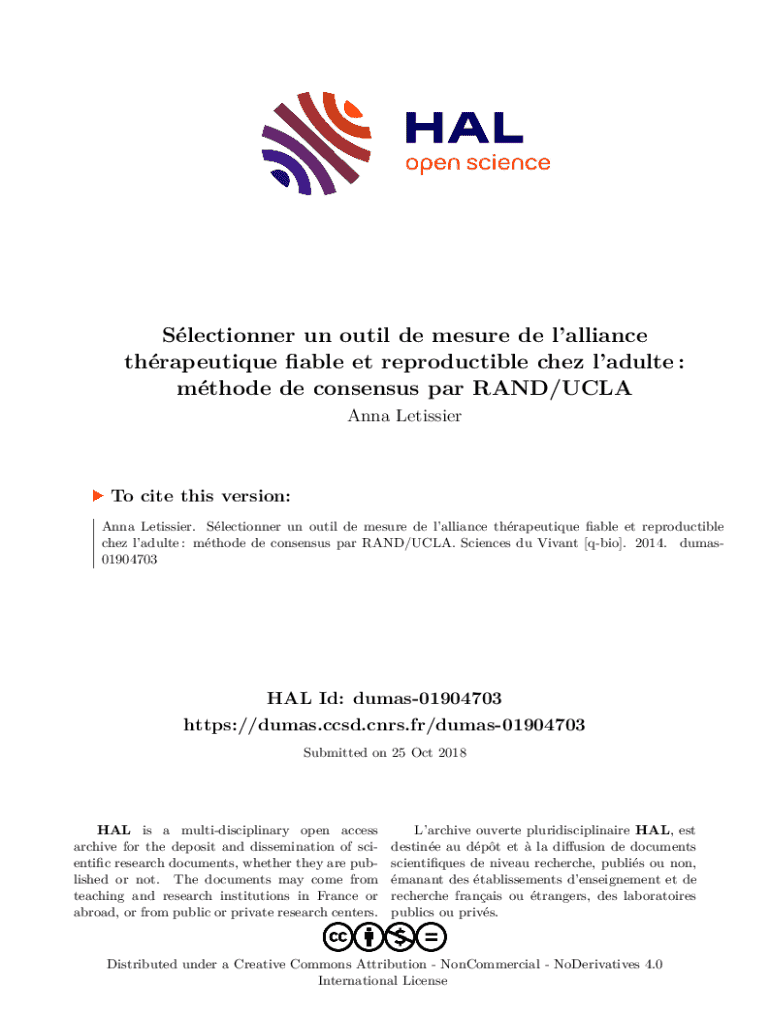 HAL
open science

Sélectionner un outil de mesure de l'alliance thérapeutique fiable et reproductible chez l'adulte : méthode de consensus par RAND/UCLA

Anna Letissier

To cite this version:

Anna Letissier. Sélectionner un outil de mesure de l'alliance thérapeutique fiable et reproductible chez l'adulte : méthode de consensus par RAND/UCLA. Sciences du Vivant [q-bio]. 2014. dumas-01904703

HAL Id: dumas-01904703
https://dumas.ccsd.cnrs.fr/dumas-01904703

Submitted on 25 Oct 2018

HAL is a multi-disciplinary open access archive for the deposit and dissemination of scientific research documents, whether they are published or not. The documents may come from teaching and research institutions in France or abroad, or from public or private research centers.

L'archive ouverte pluridisciplinaire HAL, est destinée au dépôt et à la diffusion de documents scientifiques de niveau recherche, publiés ou non, émanant des établissements d'enseignement et de recherche français ou étrangers, des laboratoires publics ou privés.

Distributed under a Creative Commons Attribution - NonCommercial - NoDerivatives 4.0 International License